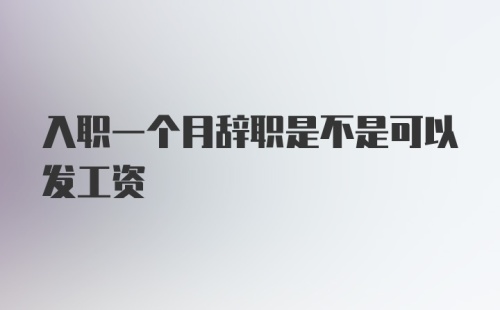 入职一个月辞职是不是可以发工资